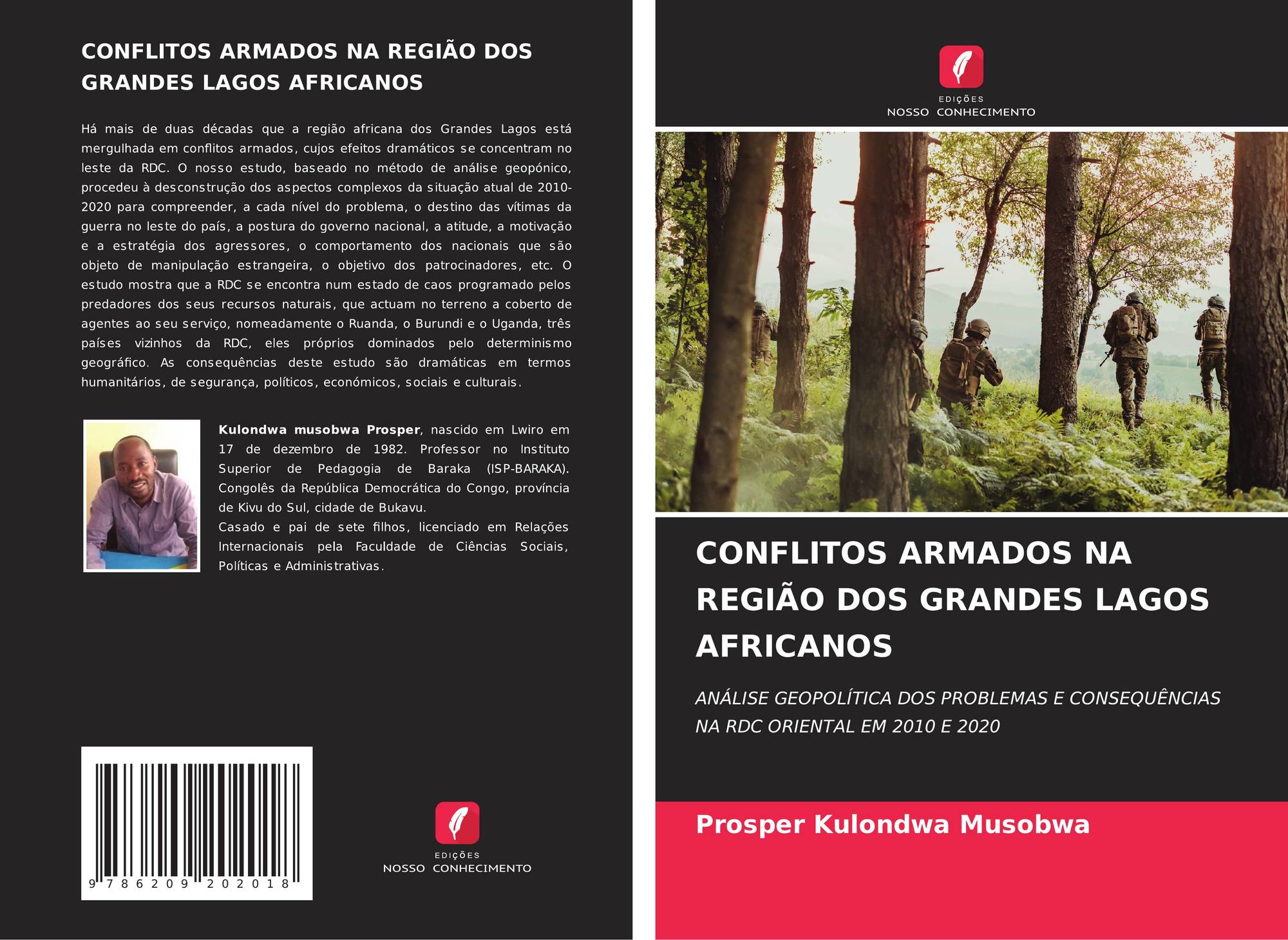 CONFLITOS ARMADOS NA REGIÃO DOS GRANDES LAGOS AFRICANOS

Há mais de duas décadas que a região africana dos Grandes Lagos está mergulhada em conflitos armados, cujos efeitos dramáticos se concentram no leste da RDC. O nosso estudo, baseado no método de análise geopónico, procedeu à desconstrução dos aspectos complexos da situação atual de 2010-2020 para compreender, a cada nível do problema, o destino das vítimas da guerra no leste do país, a postura do governo nacional, a atitude, a motivação e a estratégia dos agressores, o comportamento dos nacionais que são objeto de manipulação estrangeira, o objetivo dos patrocinadores, etc. O estudo mostra que a RDC se encontra num estado de caos programado pelos predadores dos seus recursos naturais, que actuam no terreno a coberto de agentes ao seu serviço, nomeadamente o Ruanda, o Burundi e o Uganda, três países vizinhos da RDC, eles próprios dominados pelo determinismo geográfico. As consequências deste estudo são dramáticas em termos humanitários, de segurança, políticos, económicos, sociais e culturais.

Kulondwa musobwa Prosper, nascido em Lwiro em 17 de dezembro de 1982. Professor no Instituto Superior de Pedagogia de Baraka (ISP-BARAKA). Congolês da República Democrática do Congo, província de Kivu do Sul, cidade de Bukavu.
Casado e pai de sete filhos, licenciado em Relações Internacionais pela Faculdade de Ciências Sociais, Políticas e Administrativas.

9 786209 202018

EDIÇÕES
NOSSO CONHECIMENTO

EDIÇÕES
NOSSO CONHECIMENTO

CONFLITOS ARMADOS NA REGIÃO DOS GRANDES LAGOS AFRICANOS

ANÁLISE GEOPOLÍTICA DOS PROBLEMAS E CONSEQUÊNCIAS NA RDC ORIENTAL EM 2010 E 2020

Prosper Kulondwa Musobwa